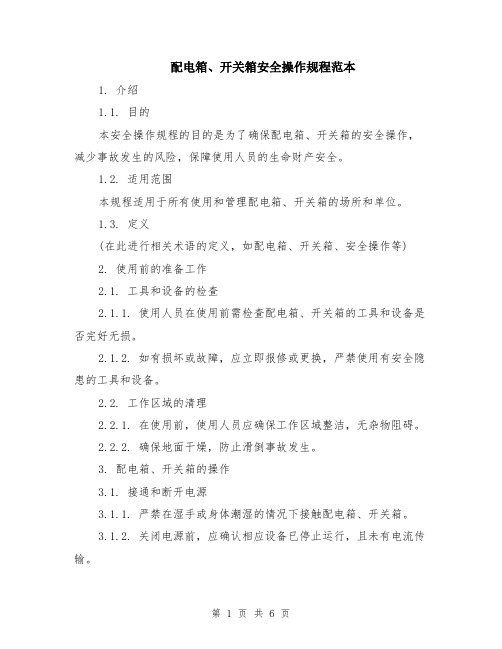 配电箱、开关箱安全操作规程范本

1. 介绍

1.1. 目的

本安全操作规程的目的是为了确保配电箱、开关箱的安全操作，减少事故发生的风险，保障使用人员的生命财产安全。

1.2. 适用范围

本规程适用于所有使用和管理配电箱、开关箱的场所和单位。

1.3. 定义

(在此进行相关术语的定义，如配电箱、开关箱、安全操作等)

2. 使用前的准备工作

2.1. 工具和设备的检查

2.1.1. 使用人员在使用前需检查配电箱、开关箱的工具和设备是否完好无损。

2.1.2. 如有损坏或故障，应立即报修或更换，严禁使用有安全隐患的工具和设备。

2.2. 工作区域的清理

2.2.1. 在使用前，使用人员应确保工作区域整洁，无杂物阻碍。

2.2.2. 确保地面干燥，防止滑倒事故发生。

3. 配电箱、开关箱的操作

3.1. 接通和断开电源

3.1.1. 严禁在湿手或身体潮湿的情况下接触配电箱、开关箱。

3.1.2. 关闭电源前，应确认相应设备已停止运行，且未有电流传输。

第 1 页 共 6 页